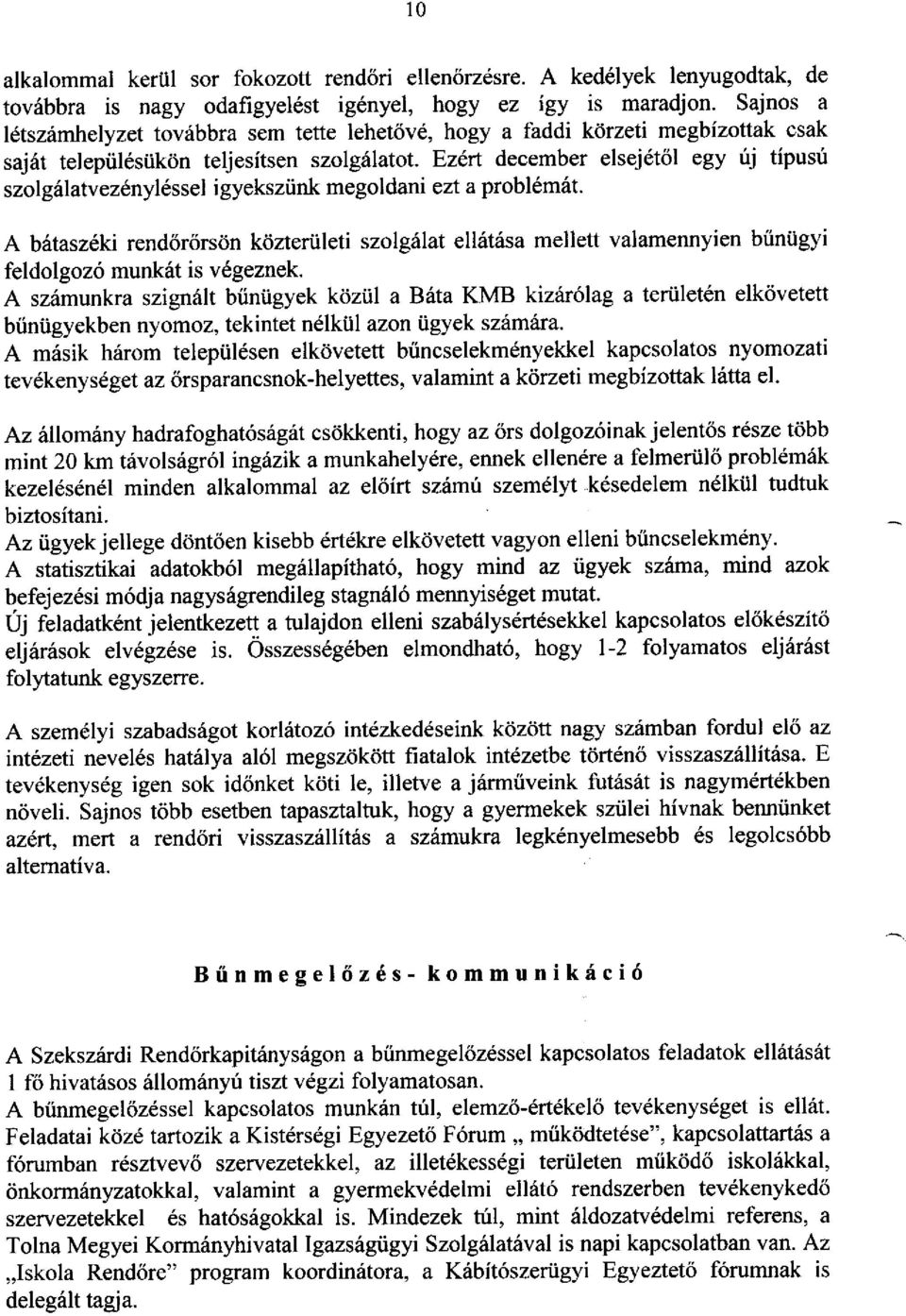 10

alkalommal kerül sor fokozott rendőri ellenőrzésre. A kedélyek lenyugodtak, de továbbra is nagy odafigyelést igényel, hogy ez így is maradjon. Sajnos a létszámhelyzet továbbra sem tette lehetővé, hogy a faddi körzeti megbízottak csak saját településükön teljesítsen szolgálatot. Ezért december elsejétől egy új típusú szolgálatvezényléssel igyekszünk megoldani ezt a problémát.

A bátaszéki rendőrőrsön közterületi szolgálat ellátása mellett valamennyien bűnügyi feldolgozó munkát is végeznek.
A számunkra szignált bűnügyek közül a Báta KMB kizárólag a területén elkövetett bűnügyekben nyomoz, tekintet nélkül azon ügyek számára.
A másik három településen elkövetett bűncselekményekkel kapcsolatos nyomozati tevékenységet az őrsparancsnok-helyettes, valamint a körzeti megbízottak látta el.

Az állomány hadrafoghatóságát csökkenti, hogy az őrs dolgozóinak jelentős része több mint 20 km távolságról ingázik a munkahelyére, ennek ellenére a felmerülő problémák kezelésénél minden alkalommal az előírt számú személyt késedelem nélkül tudtuk biztosítani.
Az ügyek jellege döntően kisebb értékre elkövetett vagyon elleni bűncselekmény.
A statisztikai adatokból megállapítható, hogy mind az ügyek száma, mind azok befejezési módja nagyságrendileg stagnáló mennyiséget mutat.
Új feladatként jelentkezett a tulajdon elleni szabálysértésekkel kapcsolatos előkészítő eljárások elvégzése is. Összességében elmondható, hogy 1-2 folyamatos eljárást folytatunk egyszerre.

A személyi szabadságot korlátozó intézkedéseink között nagy számban fordul elő az intézeti nevelés hatálya alól megszökött fiatalok intézetbe történő visszaszállítása. E tevékenység igen sok időnket köti le, illetve a járműveink futását is nagymértékben növeli. Sajnos több esetben tapasztaltuk, hogy a gyermekek szülei hívnak bennünket azért, mert a rendőri visszaszállítás a számukra legkényelmesebb és legolcsóbb alternatíva.

Bűnmegelőzés- kommunikáció

A Szekszárdi Rendőrkapitányságon a bűnmegelőzéssel kapcsolatos feladatok ellátását 1 fő hivatásos állományú tiszt végzi folyamatosan.
A bűnmegelőzéssel kapcsolatos munkán túl, elemző-értékelő tevékenységet is ellát. Feladatai közé tartozik a Kistérségi Egyezető Fórum „ működtetése", kapcsolattartás a fórumban résztvevő szervezetekkel, az illetékességi területen működő iskolákkal, önkormányzatokkal, valamint a gyermekvédelmi ellátó rendszerben tevékenykedő szervezetekkel és hatóságokkal is. Mindezek túl, mint áldozatvédelmi referens, a Tolna Megyei Kormányhivatal Igazságügyi Szolgálatával is napi kapcsolatban van. Az „Iskola Rendőre" program koordinátora, a Kábítószerügyi Egyeztető fórumnak is delegált tagja.